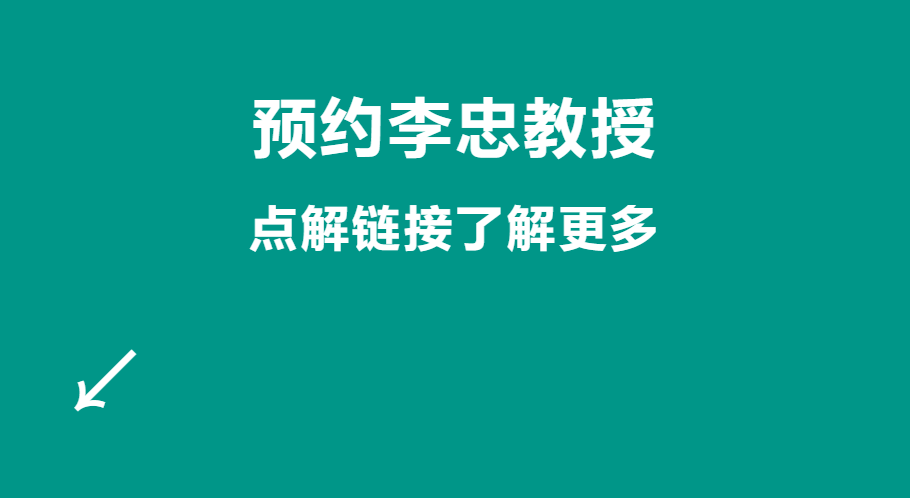 预约李忠教授

点解链接了解更多